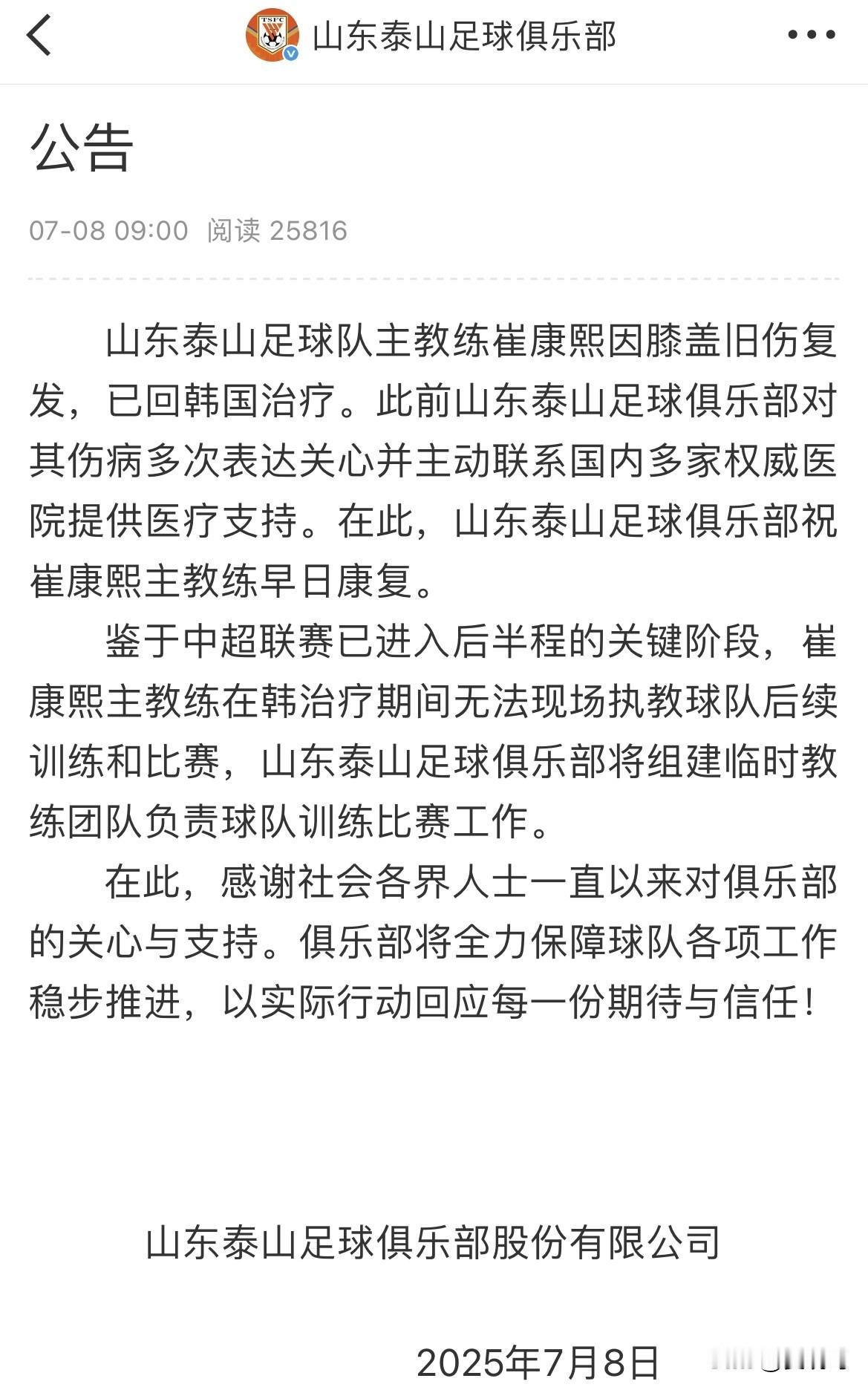 TSFC 山东泰山足球俱乐部

公告

07-08 09:00 阅读 25816

山东泰山足球队主教练崔康熙因膝盖旧伤复发，已回韩国治疗。此前山东泰山足球俱乐部对其伤病多次表达关心并主动联系国内多家权威医院提供医疗支持。在此，山东泰山足球俱乐部祝崔康熙主教练早日康复。

鉴于中超联赛已进入后半程的关键阶段，崔康熙主教练在韩治疗期间无法现场执教球队后续训练和比赛，山东泰山足球俱乐部将组建临时教练团队负责球队训练比赛工作。

在此，感谢社会各界人士一直以来对俱乐部的关心与支持。俱乐部将全力保障球队各项工作稳步推进，以实际行动回应每一份期待与信任！

山东泰山足球俱乐部股份有限公司

2025年7月8日